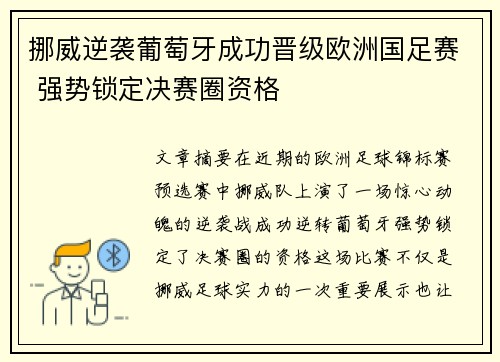 挪威逆袭葡萄牙成功晋级欧洲国足赛 强势锁定决赛圈资格

文章摘要在近期的欧洲足球锦标赛预选赛中挪威队上演了一场惊心动魄的逆袭战成功逆转葡萄牙强势锁定了决赛圈的资格这场比赛不仅是挪威足球实力的一次重要展示也让